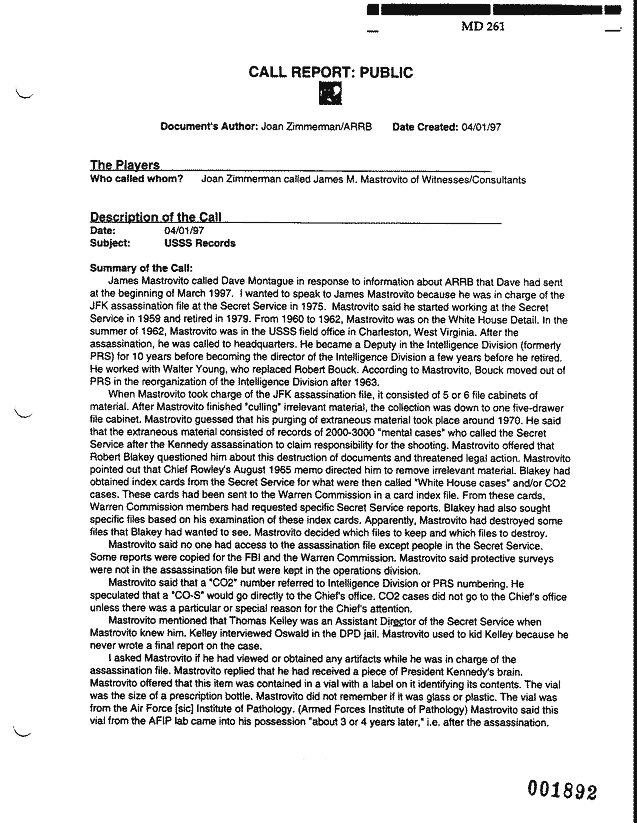 MD 261

CALL REPORT: PUBLIC

Document's Author: Joan Zimmerman/ARRB Date Created: 04/01/97

The Players
Who called whom? Joan Zimmerman called James M. Mastrovito of Witnesses/Consultants

Description of the Call
Date: 04/01/97
Subject: USSS Records

Summary of the Call:
James Mastrovito called Dave Montague in response to information about ARRB that Dave had sent at the beginning of March 1997. I wanted to speak to James Mastrovito because he was in charge of the JFK assassination file at the Secret Service in 1975. Mastrovito said he started working at the Secret Service in 1959 and retired in 1979. From 1960 to 1962, Mastrovito was on the White House Detail. In the summer of 1962, Mastrovito was in the USSS field office in Charleston, West Virginia. After the assassination, he was called to headquarters. He became a Deputy in the Intelligence Division (formerly PRS) for 10 years before becoming the director of the Intelligence Division a few years before he retired. He worked with Walter Young, who replaced Robert Bouck. According to Mastrovito, Bouck moved out of PRS in the reorganization of the Intelligence Division after 1963.

When Mastrovito took charge of the JFK assassination file, it consisted of 5 or 6 file cabinets of material. After Mastrovito finished "culling" irrelevant material, the collection was down to one five-drawer file cabinet. Mastrovito guessed that his purging of extraneous material took place around 1970. He said that the extraneous material consisted of records of 2000-3000 "mental cases" who called the Secret Service after the Kennedy assassination to claim responsibility for the shooting. Mastrovito offered that Robert Blakey questioned him about this destruction of documents and threatened legal action. Mastrovito pointed out that Chief Rowley's August 1965 memo directed him to remove irrelevant material. Blakey had obtained index cards from the Secret Service for what were then called "White House cases" and/or CO2 cases. These cards had been sent to the Warren Commission in a card index file. From these cards, Warren Commission members had requested specific Secret Service reports. Blakey had also sought specific files based on his examination of these index cards. Apparently, Mastrovito had destroyed some files that Blakey had wanted to see. Mastrovito decided which files to keep and which files to destroy.

Mastrovito said no one had access to the assassination file except people in the Secret Service. Some reports were copied for the FBI and the Warren Commission. Mastrovito said protective surveys were not in the assassination file but were kept in the operations division.

Mastrovito said that a "CO2" number referred to Intelligence Division or PRS numbering. He speculated that a "CO-S" would go directly to the Chief's office. CO2 cases did not go to the Chief's office unless there was a particular or special reason for the Chief's attention.

Mastrovito mentioned that Thomas Kelley was an Assistant Director of the Secret Service when Mastrovito knew him. Kelley interviewed Oswald in the DPD jail. Mastrovito used to kid Kelley because he never wrote a final report on the case.

I asked Mastrovito if he had viewed or obtained any artifacts while he was in charge of the assassination file. Mastrovito replied that he had received a piece of President Kennedy's brain. Mastrovito offered that this item was contained in a vial with a label on it identifying its contents. The vial was the size of a prescription bottle. Mastrovito did not remember if it was glass or plastic. The vial was from the Air Force [sic] Institute of Pathology. (Armed Forces Institute of Pathology) Mastrovito said this vial from the AFIP lab came into his possession "about 3 or 4 years later," i.e. after the assassination.

001892